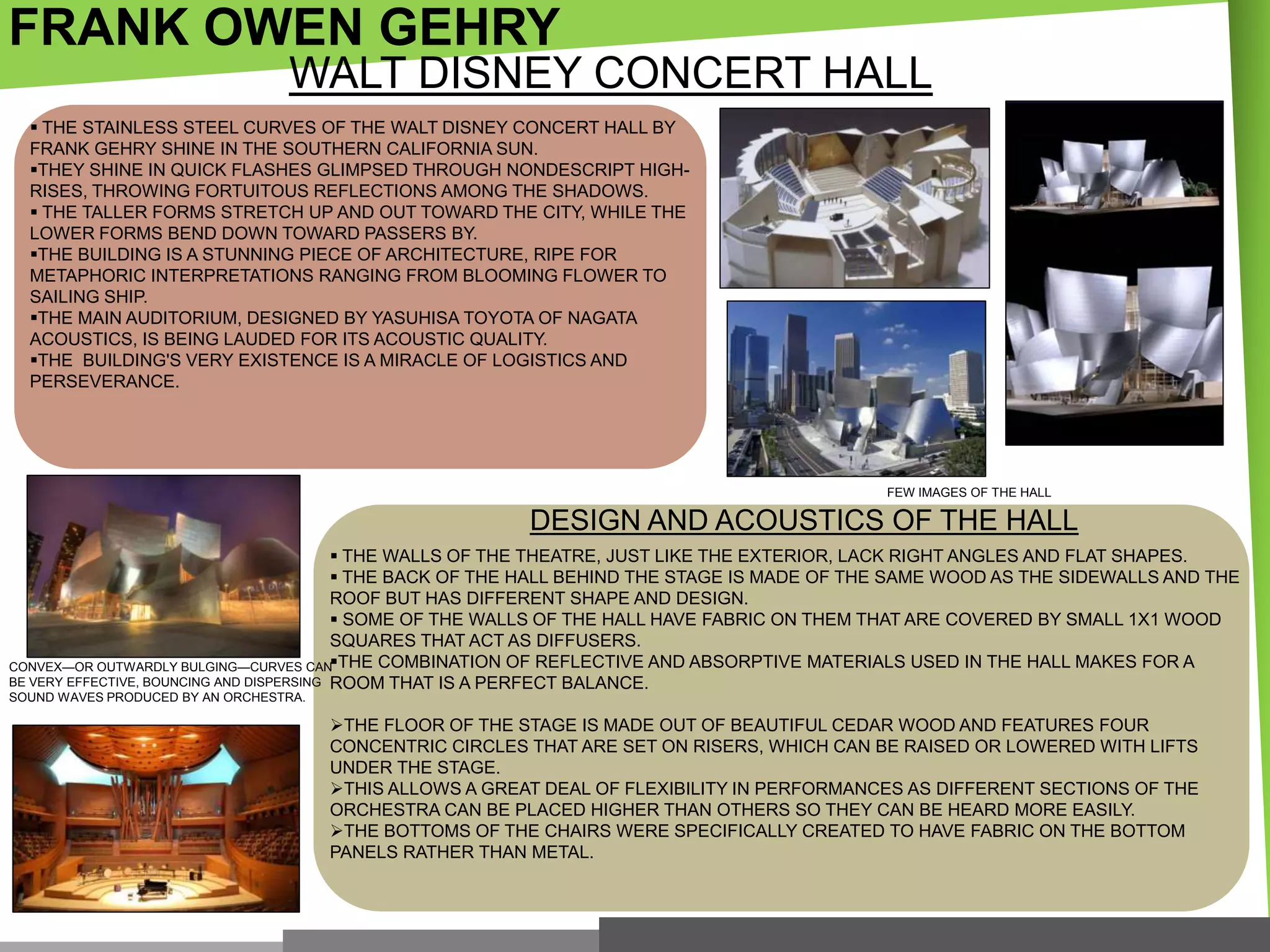 FRANK OWEN GEHRY
WALT DISNEY CONCERT HALL

▪ THE STAINLESS STEEL CURVES OF THE WALT DISNEY CONCERT HALL BY FRANK GEHRY SHINE IN THE SOUTHERN CALIFORNIA SUN.
▪THEY SHINE IN QUICK FLASHES GLIMPSED THROUGH NONDESCRIPT HIGH-RISES, THROWING FORTUITOUS REFLECTIONS AMONG THE SHADOWS.
▪ THE TALLER FORMS STRETCH UP AND OUT TOWARD THE CITY, WHILE THE LOWER FORMS BEND DOWN TOWARD PASSERS BY.
▪THE BUILDING IS A STUNNING PIECE OF ARCHITECTURE, RIPE FOR METAPHORIC INTERPRETATIONS RANGING FROM BLOOMING FLOWER TO SAILING SHIP.
▪THE MAIN AUDITORIUM, DESIGNED BY YASUHISA TOYOTA OF NAGATA ACOUSTICS, IS BEING LAUDED FOR ITS ACOUSTIC QUALITY.
▪THE BUILDING'S VERY EXISTENCE IS A MIRACLE OF LOGISTICS AND PERSEVERANCE.

FEW IMAGES OF THE HALL

CONVEX—OR OUTWARDLY BULGING—CURVES CAN BE VERY EFFECTIVE, BOUNCING AND DISPERSING SOUND WAVES PRODUCED BY AN ORCHESTRA.

DESIGN AND ACOUSTICS OF THE HALL

▪ THE WALLS OF THE THEATRE, JUST LIKE THE EXTERIOR, LACK RIGHT ANGLES AND FLAT SHAPES.
▪ THE BACK OF THE HALL BEHIND THE STAGE IS MADE OF THE SAME WOOD AS THE SIDEWALLS AND THE ROOF BUT HAS DIFFERENT SHAPE AND DESIGN.
▪ SOME OF THE WALLS OF THE HALL HAVE FABRIC ON THEM THAT ARE COVERED BY SMALL 1X1 WOOD SQUARES THAT ACT AS DIFFUSERS.
▪THE COMBINATION OF REFLECTIVE AND ABSORPTIVE MATERIALS USED IN THE HALL MAKES FOR A ROOM THAT IS A PERFECT BALANCE.

➢THE FLOOR OF THE STAGE IS MADE OUT OF BEAUTIFUL CEDAR WOOD AND FEATURES FOUR CONCENTRIC CIRCLES THAT ARE SET ON RISERS, WHICH CAN BE RAISED OR LOWERED WITH LIFTS UNDER THE STAGE.
➢THIS ALLOWS A GREAT DEAL OF FLEXIBILITY IN PERFORMANCES AS DIFFERENT SECTIONS OF THE ORCHESTRA CAN BE PLACED HIGHER THAN OTHERS SO THEY CAN BE HEARD MORE EASILY.
➢THE BOTTOMS OF THE CHAIRS WERE SPECIFICALLY CREATED TO HAVE FABRIC ON THE BOTTOM PANELS RATHER THAN METAL.